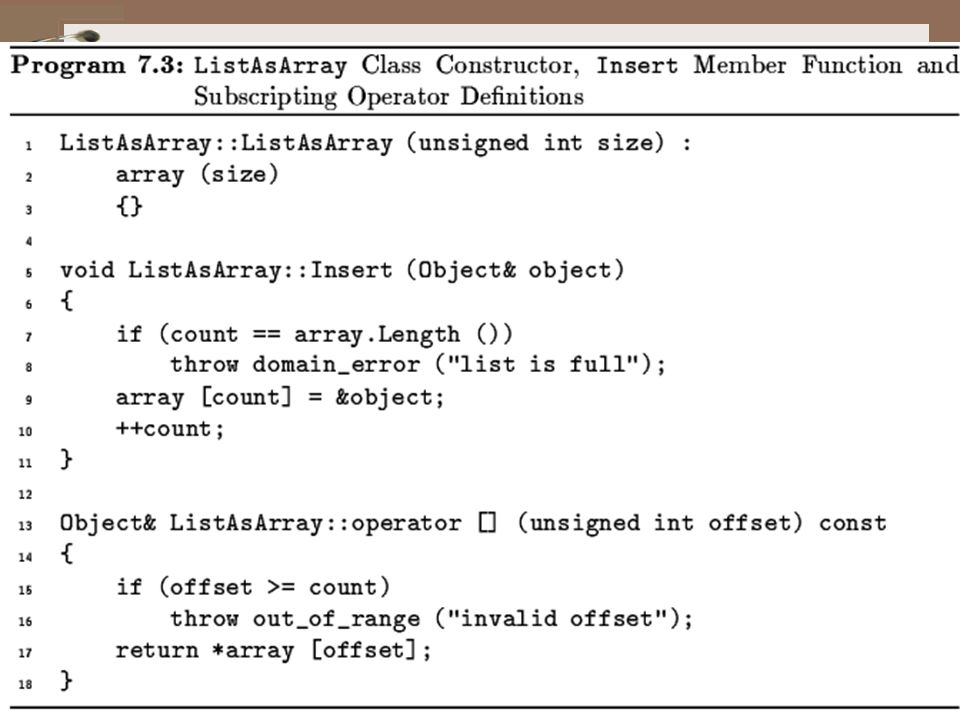 Program 7.3: ListAsArray Class Constructor, Insert Member Function and Subscripting Operator Definitions

1 ListAsArray::ListAsArray (unsigned int size) :
2     array (size)
3     {}
4
5 void ListAsArray::Insert (Object& object)
6 {
7     if (count == array.Length ())
8         throw domain_error ("list is full");
9     array [count] = &object;
10    ++count;
11 }
12
13 Object& ListAsArray::operator [] (unsigned int offset) const
14 {
15     if (offset >= count)
16         throw out_of_range ("invalid offset");
17     return *array [offset];
18 }